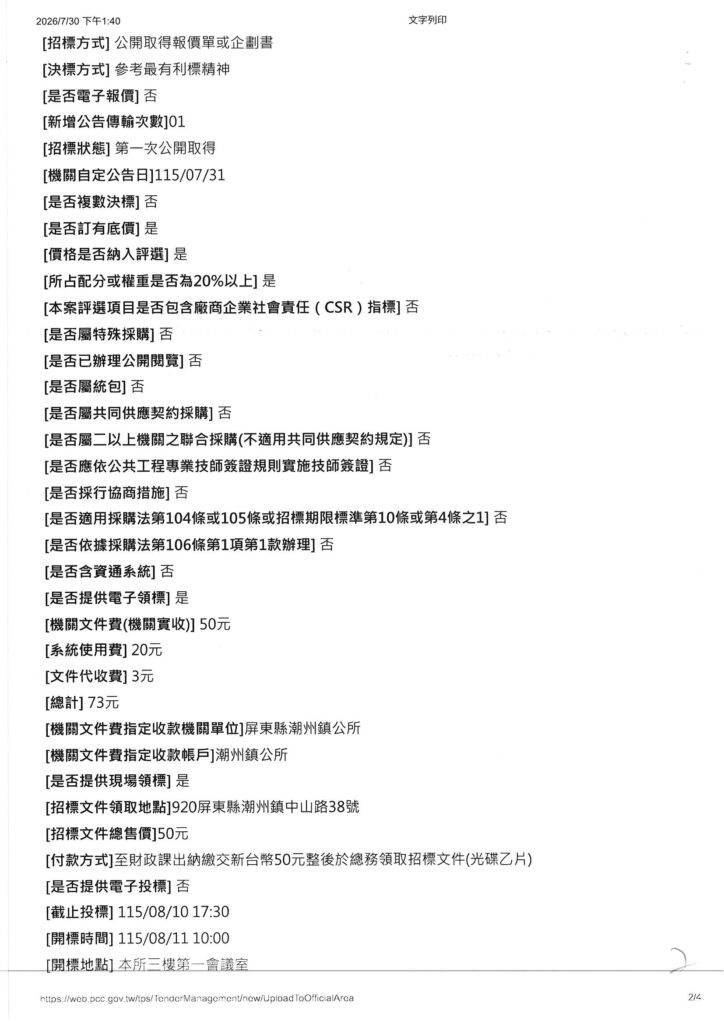 2026/7/30 下午1:40 文字列印

[招標方式] 公開取得報價單或企劃書
[決標方式] 參考最有利標精神
[是否電子報價] 否
[新增公告傳輸次數]01
[招標狀態] 第一次公開取得
[機關自定公告日]115/07/31
[是否複數決標] 否
[是否訂有底價] 是
[價格是否納入評選] 是
[所占配分或權重是否為20%以上] 是
[本案評選項目是否包含廠商企業社會責任（CSR）指標] 否
[是否屬特殊採購] 否
[是否已辦理公開閱覽] 否
[是否屬統包] 否
[是否屬共同供應契約採購] 否
[是否屬二以上機關之聯合採購(不適用共同供應契約規定)] 否
[是否應依公共工程專業技師簽證規則實施技師簽證] 否
[是否採行協商措施] 否
[是否適用採購法第104條或105條或招標期限標準第10條或第4條之1] 否
[是否依據採購法第106條第1項第1款辦理] 否
[是否含資通系統] 否
[是否提供電子領標] 是
[機關文件費(機關實收)] 50元
[系統使用費] 20元
[文件代收費] 3元
[總計] 73元
[機關文件費指定收款機關單位]屏東縣潮州鎮公所
[機關文件費指定收款帳戶]潮州鎮公所
[是否提供現場領標] 是
[招標文件領取地點]920屏東縣潮州鎮中山路38號
[招標文件總售價]50元
[付款方式]至財政課出納繳交新台幣50元整後於總務領取招標文件(光碟乙片)
[是否提供電子投標] 否
[截止投標] 115/08/10 17:30
[開標時間] 115/08/11 10:00
[開標地點] 本所三樓第一會議室

https://web.pcc.gov.tw/tps/TenderManagement/new/UploadToOfficialArea 2/4